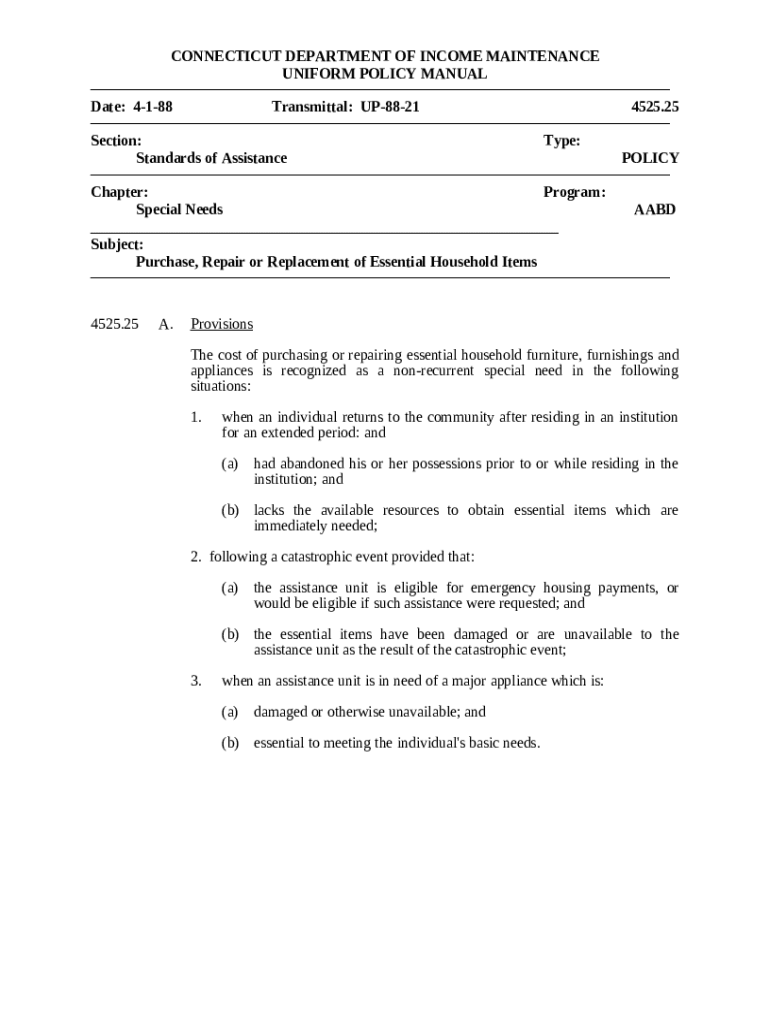 CONNECTICUT DEPARTMENT OF INCOME MAINTENANCE
UNIFORM POLICY MANUAL

Date: 4-1-88 Transmittal: UP-88-21 4525.25

Section:
Standards of Assistance

Type:
POLICY

Chapter:
Special Needs

Program:
AABD

Subject:
Purchase, Repair or Replacement of Essential Household Items

4525.25 A. Provisions

The cost of purchasing or repairing essential household furniture, furnishings and appliances is recognized as a non-recurrent special need in the following situations:

1. when an individual returns to the community after residing in an institution for an extended period: and

(a) had abandoned his or her possessions prior to or while residing in the institution; and

(b) lacks the available resources to obtain essential items which are immediately needed;

2. following a catastrophic event provided that:

(a) the assistance unit is eligible for emergency housing payments, or would be eligible if such assistance were requested; and

(b) the essential items have been damaged or are unavailable to the assistance unit as the result of the catastrophic event;

3. when an assistance unit is in need of a major appliance which is:

(a) damaged or otherwise unavailable; and

(b) essential to meeting the individual's basic needs.